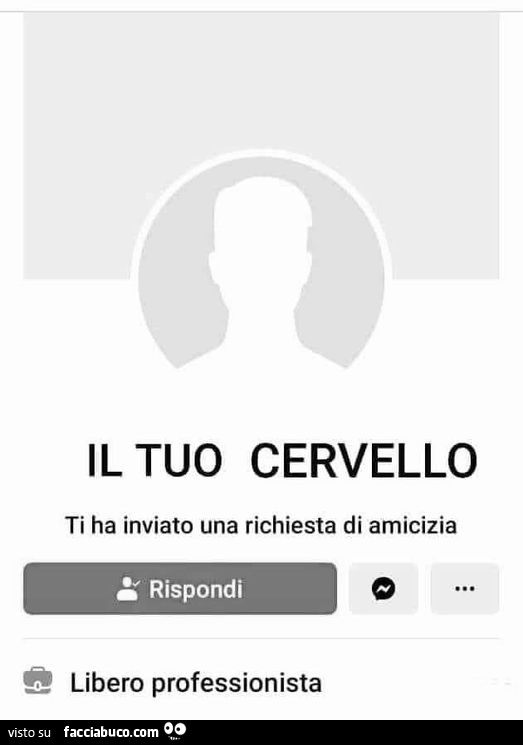 IL TUO CERVELLO

Ti ha inviato una richiesta di amicizia

Rispondi

...

Libero professionista

visto su facciabuco.com